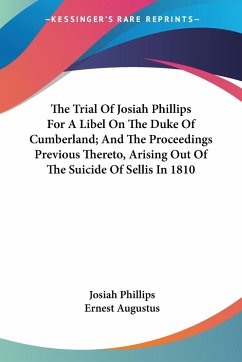 —KESSINGER'S RARE REPRINTS—

The Trial Of Josiah Phillips For A Libel On The Duke Of Cumberland; And The Proceedings Previous Thereto, Arising Out Of The Suicide Of Sellis In 1810

Josiah Phillips
Ernest Augustus